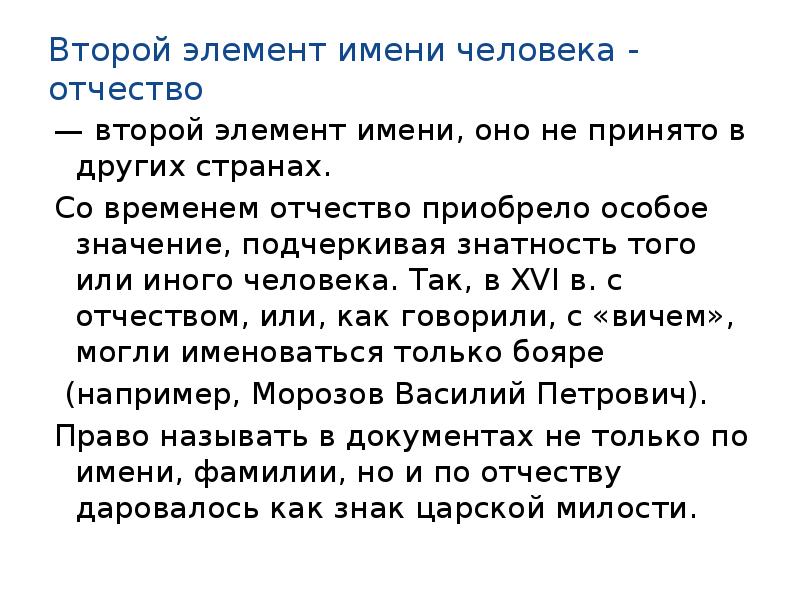 Второй элемент имени человека - отчество

— второй элемент имени, оно не принято в других странах.

Со временем отчество приобрело особое значение, подчеркивая знатность того или иного человека. Так, в XVI в. с отчеством, или, как говорили, с «вичем», могли именоваться только бояре

(например, Морозов Василий Петрович).

Право называть в документах не только по имени, фамилии, но и по отчеству даровалось как знак царской милости.